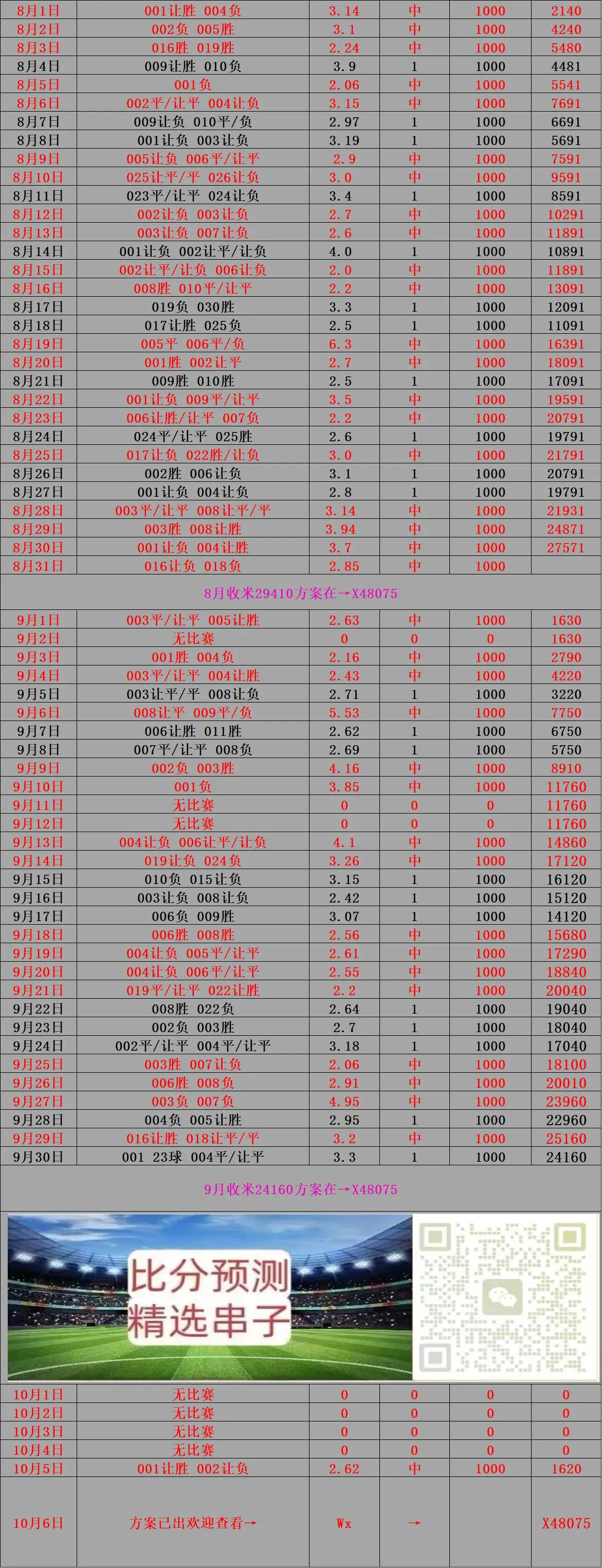 | 8月1日 | 001让胜 004负 | 3.14 | 中 | 1000 | 2140 |
|---|---|---|---|---|---|
| 8月2日 | 002负 005胜 | 3.1 | 中 | 1000 | 4240 |
| 8月3日 | 016胜 019胜 | 2.24 | 中 | 1000 | 5480 |
| 8月4日 | 009让胜 010负 | 3.9 | 1 | 1000 | 4481 |
| 8月5日 | 001负 | 2.06 | 中 | 1000 | 5541 |
| 8月6日 | 002平/让平 004让负 | 3.15 | 中 | 1000 | 7691 |
| 8月7日 | 009让负 010平/负 | 2.97 | 1 | 1000 | 6691 |
| 8月8日 | 001让负 003让负 | 3.19 | 1 | 1000 | 5691 |
| 8月9日 | 005让负 006平/让平 | 2.9 | 中 | 1000 | 7591 |
| 8月10日 | 025让平/平 026让负 | 3.0 | 中 | 1000 | 9591 |
| 8月11日 | 023平/让平 024让负 | 3.4 | 1 | 1000 | 8591 |
| 8月12日 | 002让负 003让负 | 2.7 | 中 | 1000 | 10291 |
| 8月13日 | 003让负 007让负 | 2.6 | 中 | 1000 | 11891 |
| 8月14日 | 001让负 002让平/让负 | 4.0 | 1 | 1000 | 10891 |
| 8月15日 | 002让平/让负 006让负 | 2.0 | 中 | 1000 | 11891 |
| 8月16日 | 008胜 010平/让平 | 2.2 | 中 | 1000 | 13091 |
| 8月17日 | 019负 030胜 | 3.3 | 1 | 1000 | 12091 |
| 8月18日 | 017让胜 025负 | 2.5 | 1 | 1000 | 11091 |
| 8月19日 | 005平 006平/负 | 6.3 | 中 | 1000 | 16391 |
| 8月20日 | 001胜 002让平 | 2.7 | 中 | 1000 | 18091 |
| 8月21日 | 009胜 010胜 | 2.5 | 1 | 1000 | 17091 |
| 8月22日 | 001让负 009平/让平 | 3.5 | 中 | 1000 | 19591 |
| 8月23日 | 006让胜/让平 007负 | 2.2 | 中 | 1000 | 20791 |
| 8月24日 | 024平/让平 025胜 | 2.6 | 1 | 1000 | 19791 |
| 8月25日 | 017让负 022胜/让负 | 3.0 | 中 | 1000 | 21791 |
| 8月26日 | 002胜 006让负 | 3.1 | 1 | 1000 | 20791 |
| 8月27日 | 001让负 004让负 | 2.8 | 1 | 1000 | 19791 |
| 8月28日 | 003平/让平 008让平/平 | 3.14 | 中 | 1000 | 21931 |
| 8月29日 | 003胜 008让胜 | 3.94 | 中 | 1000 | 24871 |
| 8月30日 | 001让负 004让胜 | 3.7 | 中 | 1000 | 27571 |
| 8月31日 | 016让负 018负 | 2.85 | 中 | 1000 | |

8月收米29410方案在→X48075

| 9月1日 | 003平/让平 005让胜 | 2.63 | 中 | 1000 | 1630 |
|---|---|---|---|---|---|
| 9月2日 | 无比赛 | 0 | 0 | 0 | 1630 |
| 9月3日 | 001胜 004负 | 2.16 | 中 | 1000 | 2790 |
| 9月4日 | 003平/让平 004让胜 | 2.43 | 中 | 1000 | 4220 |
| 9月5日 | 003让平/平 008让负 | 2.71 | 1 | 1000 | 3220 |
| 9月6日 | 008让平 009平/负 | 5.53 | 中 | 1000 | 7750 |
| 9月7日 | 006让胜 011胜 | 2.62 | 1 | 1000 | 6750 |
| 9月8日 | 007平/让平 008负 | 2.69 | 1 | 1000 | 5750 |
| 9月9日 | 002负 003胜 | 4.16 | 中 | 1000 | 8910 |
| 9月10日 | 001负 | 3.85 | 中 | 1000 | 11760 |
| 9月11日 | 无比赛 | 0 | 0 | 0 | 11760 |
| 9月12日 | 无比赛 | 0 | 0 | 0 | 11760 |
| 9月13日 | 004让负 006让平/让负 | 4.1 | 中 | 1000 | 14860 |
| 9月14日 | 019让负 024负 | 3.26 | 中 | 1000 | 17120 |
| 9月15日 | 010负 015让负 | 3.15 | 1 | 1000 | 16120 |
| 9月16日 | 003让负 008让负 | 2.42 | 1 | 1000 | 15120 |
| 9月17日 | 006负 009胜 | 3.07 | 1 | 1000 | 14120 |
| 9月18日 | 006胜 008胜 | 2.56 | 中 | 1000 | 15680 |
| 9月19日 | 004让负 005平/让平 | 2.61 | 中 | 1000 | 17290 |
| 9月20日 | 004让负 006平/让平 | 2.55 | 中 | 1000 | 18840 |
| 9月21日 | 019平/让平 022让胜 | 2.2 | 中 | 1000 | 20040 |
| 9月22日 | 008胜 022负 | 2.64 | 1 | 1000 | 19040 |
| 9月23日 | 002负 003胜 | 2.7 | 1 | 1000 | 18040 |
| 9月24日 | 002平/让平 004平/让平 | 3.18 | 1 | 1000 | 17040 |
| 9月25日 | 003胜 007让负 | 2.06 | 中 | 1000 | 18100 |
| 9月26日 | 006胜 008负 | 2.91 | 中 | 1000 | 20010 |
| 9月27日 | 003负 007负 | 4.95 | 中 | 1000 | 23960 |
| 9月28日 | 004负 005让胜 | 2.95 | 1 | 1000 | 22960 |
| 9月29日 | 016让胜 018让平/平 | 3.2 | 中 | 1000 | 25160 |
| 9月30日 | 001 23球 004平/让平 | 3.3 | 1 | 1000 | 24160 |

9月收米24160方案在→X48075

比分预测
精选串子

| 10月1日 | 无比赛 | 0 | 0 | 0 | 0 |
|---|---|---|---|---|---|
| 10月2日 | 无比赛 | 0 | 0 | 0 | 0 |
| 10月3日 | 无比赛 | 0 | 0 | 0 | 0 |
| 10月4日 | 无比赛 | 0 | 0 | 0 | 0 |
| 10月5日 | 001让胜 002让负 | 2.62 | 中 | 1000 | 1620 |
| 10月6日 | 方案已出欢迎查看→ | Wx | → | | X48075 |